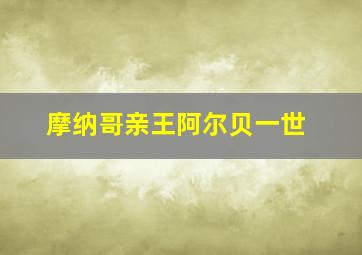 摩纳哥亲王阿尔贝一世